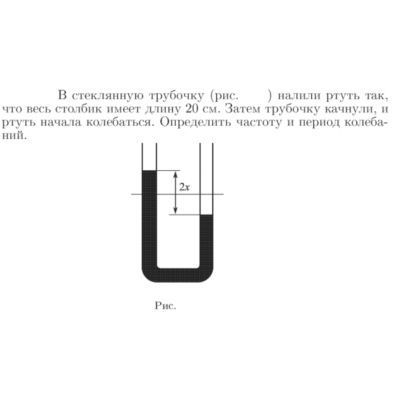 В стеклянную трубочку (рис. ) налили ртуть так, что весь столбик имеет длину 20 см. Затем трубочку качнули, и ртуть начала колебаться. Определить частоту и период колебаний.

$2x$

Рис.